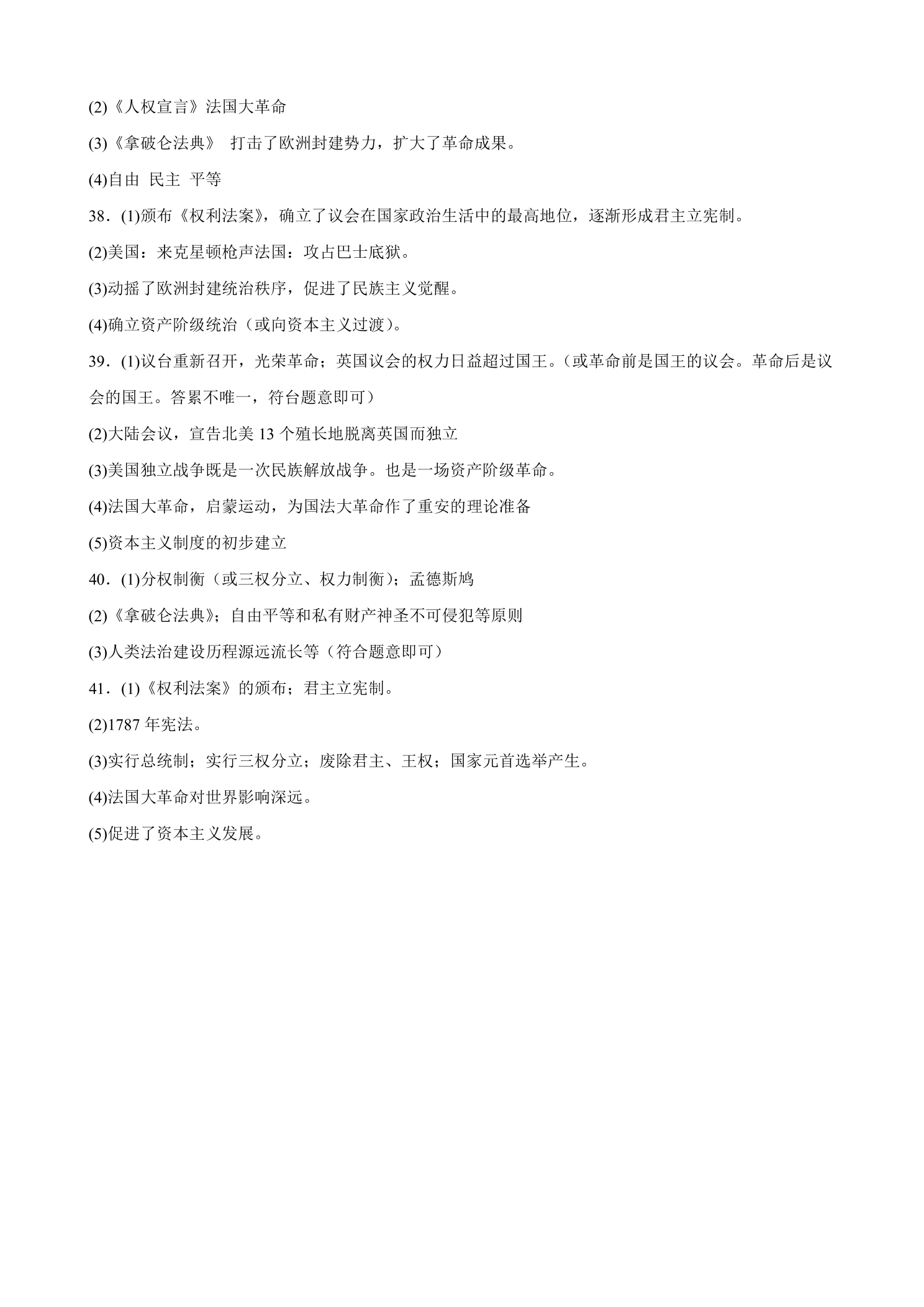 (2)《人权宣言》法国大革命

(3)《拿破仑法典》 打击了欧洲封建势力，扩大了革命成果。

(4)自由 民主 平等

38．(1)颁布《权利法案》，确立了议会在国家政治生活中的最高地位，逐渐形成君主立宪制。

(2)美国：来克星顿枪声法国：攻占巴士底狱。

(3)动摇了欧洲封建统治秩序，促进了民族主义觉醒。

(4)确立资产阶级统治（或向资本主义过渡）。

39．(1)议台重新召开，光荣革命；英国议会的权力日益超过国王。（或革命前是国王的议会。革命后是议会的国王。答累不唯一，符台题意即可）

(2)大陆会议，宣告北美13个殖长地脱离英国而独立

(3)美国独立战争既是一次民族解放战争。也是一场资产阶级革命。

(4)法国大革命，启蒙运动，为国法大革命作了重安的理论准备

(5)资本主义制度的初步建立

40．(1)分权制衡（或三权分立、权力制衡）；孟德斯鸠

(2)《拿破仑法典》；自由平等和私有财产神圣不可侵犯等原则

(3)人类法治建设历程源远流长等（符合题意即可）

41．(1)《权利法案》的颁布；君主立宪制。

(2)1787年宪法。

(3)实行总统制；实行三权分立；废除君主、王权；国家元首选举产生。

(4)法国大革命对世界影响深远。

(5)促进了资本主义发展。